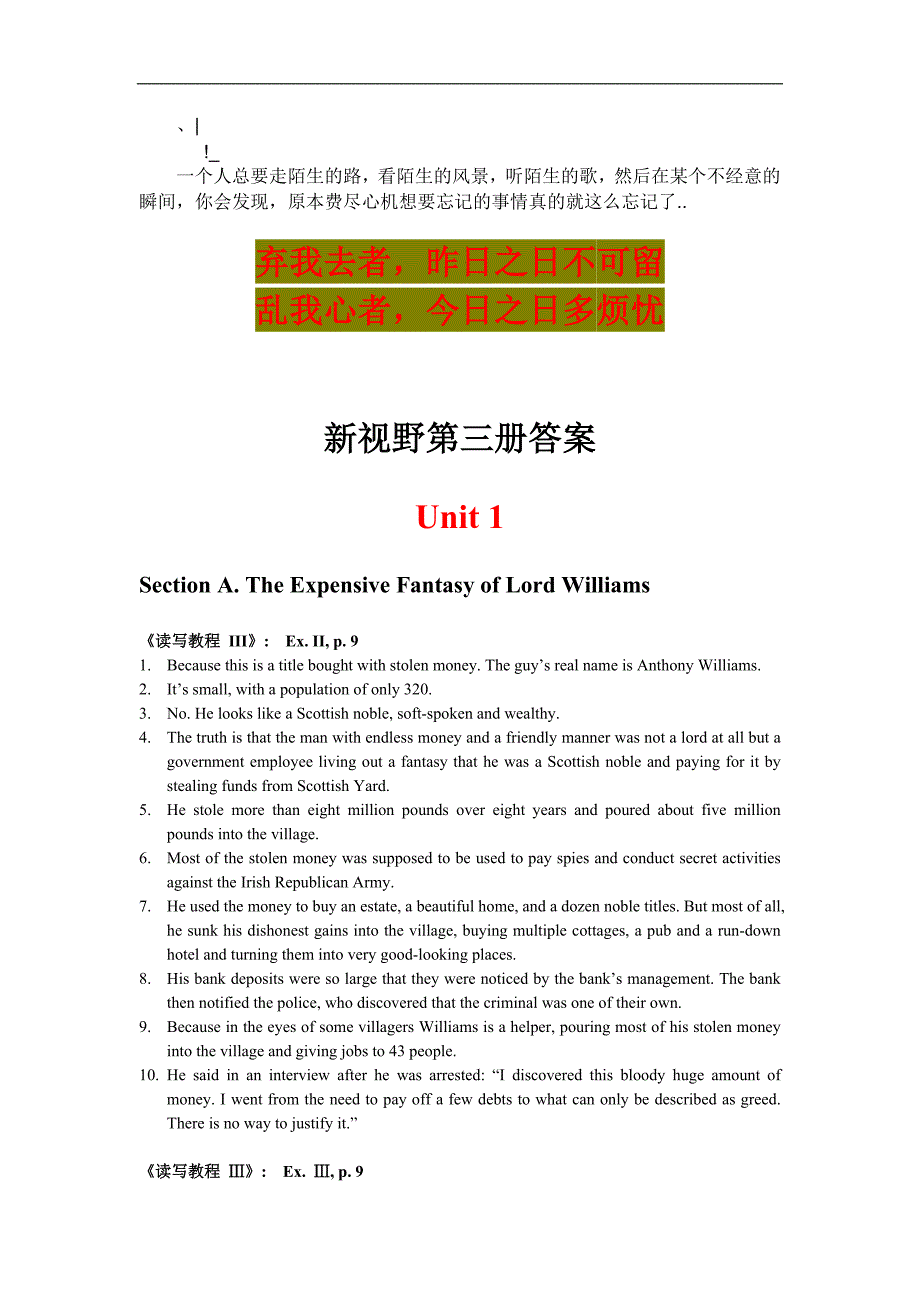 、|
!_
一个人总要走陌生的路，看陌生的风景，听陌生的歌，然后在某个不经意的瞬间，你会发现，原本费尽心机想要忘记的事情真的就这么忘记了..

弃我去者，昨日之日不可留
乱我心者，今日之日多烦忧

新视野第三册答案

Unit 1

Section A. The Expensive Fantasy of Lord Williams

《读写教程 III》： Ex. II, p. 9
1. Because this is a title bought with stolen money. The guy’s real name is Anthony Williams.
2. It’s small, with a population of only 320.
3. No. He looks like a Scottish noble, soft-spoken and wealthy.
4. The truth is that the man with endless money and a friendly manner was not a lord at all but a government employee living out a fantasy that he was a Scottish noble and paying for it by stealing funds from Scottish Yard.
5. He stole more than eight million pounds over eight years and poured about five million pounds into the village.
6. Most of the stolen money was supposed to be used to pay spies and conduct secret activities against the Irish Republican Army.
7. He used the money to buy an estate, a beautiful home, and a dozen noble titles. But most of all, he sunk his dishonest gains into the village, buying multiple cottages, a pub and a run-down hotel and turning them into very good-looking places.
8. His bank deposits were so large that they were noticed by the bank’s management. The bank then notified the police, who discovered that the criminal was one of their own.
9. Because in the eyes of some villagers Williams is a helper, pouring most of his stolen money into the village and giving jobs to 43 people.
10. He said in an interview after he was arrested: “I discovered this bloody huge amount of money. I went from the need to pay off a few debts to what can only be described as greed. There is no way to justify it.”

《读写教程 III》： Ex. III, p. 9